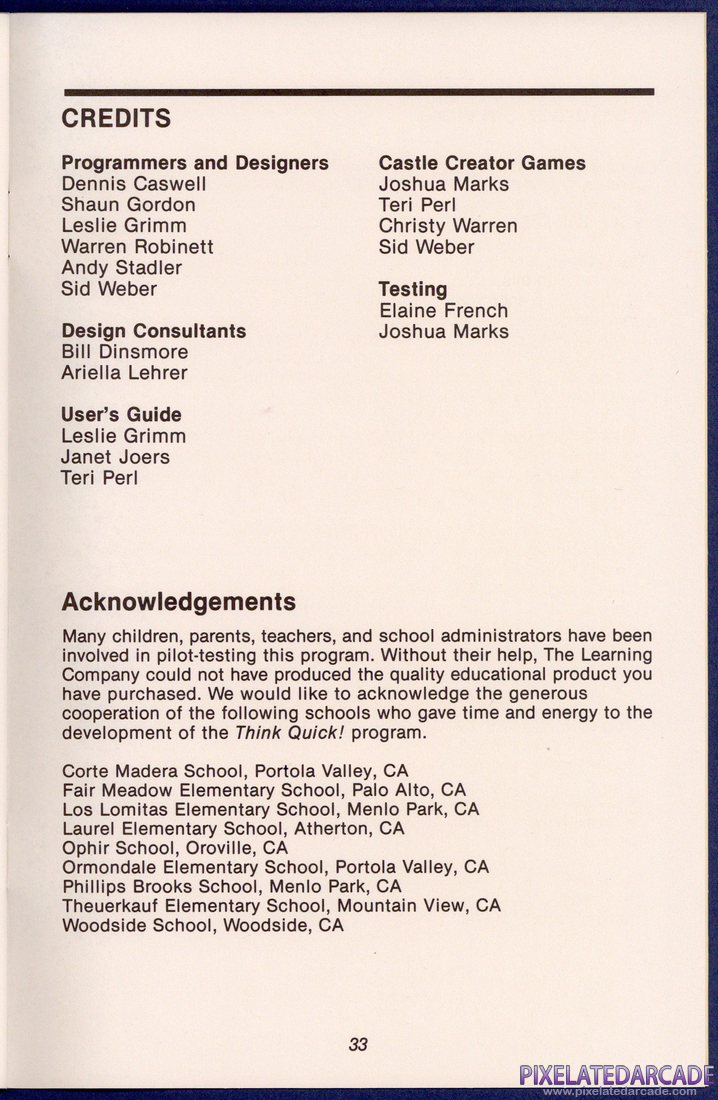 CREDITS

Programmers and Designers
Dennis Caswell
Shaun Gordon
Leslie Grimm
Warren Robinett
Andy Stadler
Sid Weber

Design Consultants
Bill Dinsmore
Ariella Lehrer

User's Guide
Leslie Grimm
Janet Joers
Teri Perl

Castle Creator Games
Joshua Marks
Teri Perl
Christy Warren
Sid Weber

Testing
Elaine French
Joshua Marks

Acknowledgements

Many children, parents, teachers, and school administrators have been involved in pilot-testing this program. Without their help, The Learning Company could not have produced the quality educational product you have purchased. We would like to acknowledge the generous cooperation of the following schools who gave time and energy to the development of the Think Quick! program.

Corte Madera School, Portola Valley, CA
Fair Meadow Elementary School, Palo Alto, CA
Los Lomitas Elementary School, Menlo Park, CA
Laurel Elementary School, Atherton, CA
Ophir School, Oroville, CA
Ormondale Elementary School, Portola Valley, CA
Phillips Brooks School, Menlo Park, CA
Theuerkauf Elementary School, Mountain View, CA
Woodside School, Woodside, CA

33

PIXELATEDARCADE
www.pixelatedarcade.com